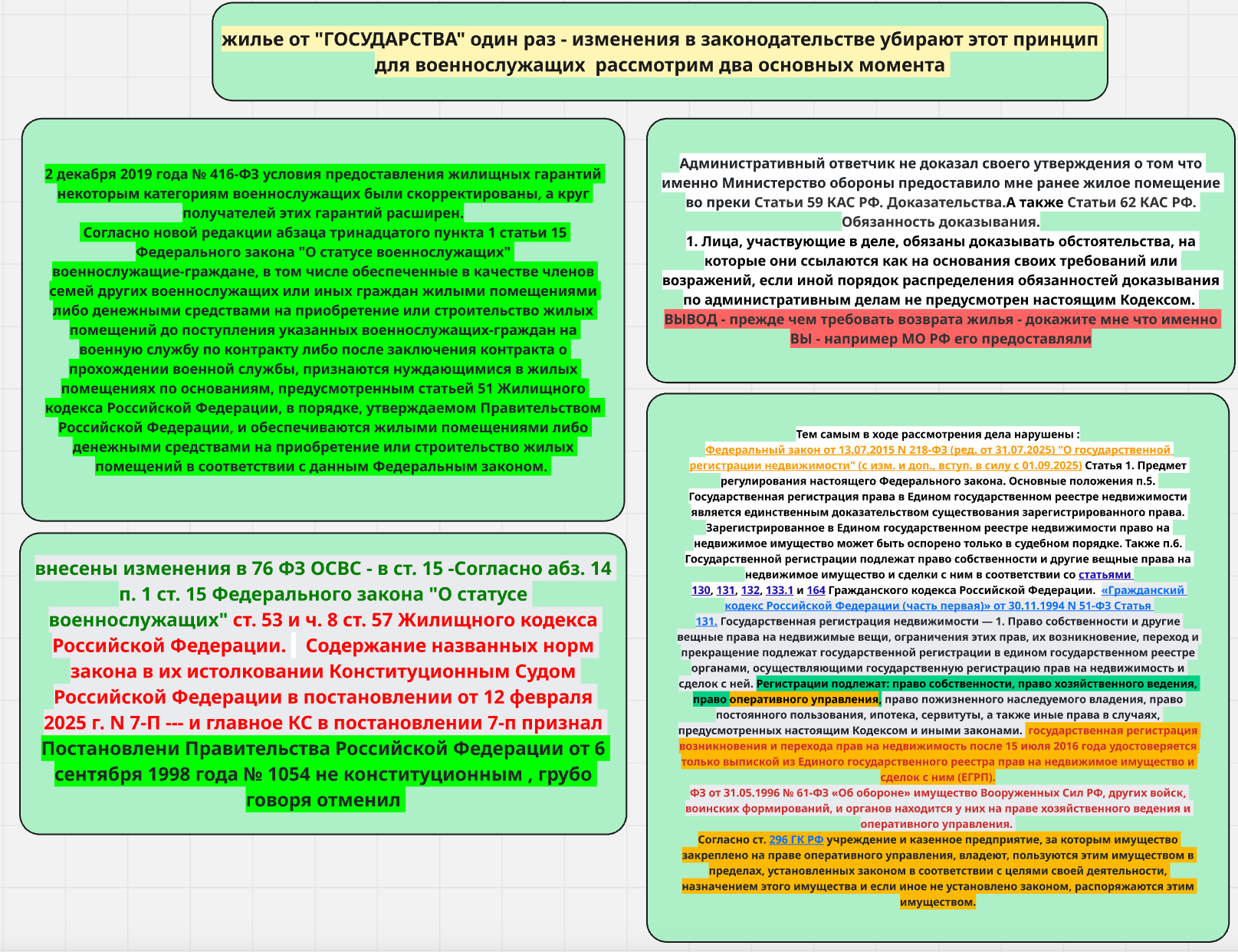 жилье от "ГОСУДАРСТВА" один раз - изменения в законодательстве убирают этот принцип для военнослужащих рассмотрим два основных момента

2 декабря 2019 года № 416-ФЗ условия предоставления жилищных гарантий некоторым категориям военнослужащих были скорректированы, а круг получателей этих гарантий расширен.
Согласно новой редакции абзаца тринадцатого пункта 1 статьи 15 Федерального закона "О статусе военнослужащих" военнослужащие-граждане, в том числе обеспеченные в качестве членов семей других военнослужащих или иных граждан жилыми помещениями либо денежными средствами на приобретение или строительство жилых помещений до поступления указанных военнослужащих-граждан на военную службу по контракту либо после заключения контракта о прохождении военной службы, признаются нуждающимися в жилых помещениях по основаниям, предусмотренным статьей 51 Жилищного кодекса Российской Федерации, в порядке, утверждаемом Правительством Российской Федерации, и обеспечиваются жилыми помещениями либо денежными средствами на приобретение или строительство жилых помещений в соответствии с данным Федеральным законом.

внесены изменения в 76 ФЗ ОСВС - в ст. 15 -Согласно абз. 14 п. 1 ст. 15 Федерального закона "О статусе военнослужащих" ст. 53 и ч. 8 ст. 57 Жилищного кодекса Российской Федерации. Содержание названных норм закона в их истолковании Конституционным Судом Российской Федерации в постановлении от 12 февраля 2025 г. N 7-П --- и главное КС в постановлении 7-п признал Постановлени Правительства Российской Федерации от 6 сентября 1998 года № 1054 не конституционным , грубо говоря отменил

Административный ответчик не доказал своего утверждения о том что именно Министерство обороны предоставило мне ранее жилое помещение во преки Статьи 59 КАС РФ. Доказательства.А также Статьи 62 КАС РФ. Обязанность доказывания.
1. Лица, участвующие в деле, обязаны доказывать обстоятельства, на которые они ссылаются как на основания своих требований или возражений, если иной порядок распределения обязанностей доказывания по административным делам не предусмотрен настоящим Кодексом.
ВЫВОД - прежде чем требовать возврата жилья - докажите мне что именно ВЫ - например МО РФ его предоставляли

Тем самым в ходе рассмотрения дела нарушены :
Федеральный закон от 13.07.2015 N 218-ФЗ (ред. от 31.07.2025) "О государственной регистрации недвижимости" (с изм. и доп., вступ. в силу с 01.09.2025) Статья 1. Предмет регулирования настоящего Федерального закона. Основные положения п.5. Государственная регистрация права в Едином государственном реестре недвижимости является единственным доказательством существования зарегистрированного права. Зарегистрированное в Едином государственном реестре недвижимости право на недвижимое имущество может быть оспорено только в судебном порядке. Также п.6. Государственной регистрации подлежат право собственности и другие вещные права на недвижимое имущество и сделки с ним в соответствии со статьями 130, 131, 132, 133.1 и 164 Гражданского кодекса Российской Федерации. «Гражданский кодекс Российской Федерации (часть первая)» от 30.11.1994 N 51-ФЗ Статья 131. Государственная регистрация недвижимости — 1. Право собственности и другие вещные права на недвижимые вещи, ограничения этих прав, их возникновение, переход и прекращение подлежат государственной регистрации в едином государственном реестре органами, осуществляющими государственную регистрацию прав на недвижимость и сделок с ней. Регистрации подлежат: право собственности, право хозяйственного ведения, право оперативного управления, право пожизненного наследуемого владения, право постоянного пользования, ипотека, сервитуты, а также иные права в случаях, предусмотренных настоящим Кодексом и иными законами. государственная регистрация возникновения и перехода прав на недвижимость после 15 июля 2016 года удостоверяется только выпиской из Единого государственного реестра прав на недвижимое имущество и сделок с ним (ЕГРП).
ФЗ от 31.05.1996 № 61-ФЗ «Об обороне» имущество Вооруженных Сил РФ, других войск, воинских формирований, и органов находится у них на праве хозяйственного ведения и оперативного управления.
Согласно ст. 296 ГК РФ учреждение и казенное предприятие, за которым имущество закреплено на праве оперативного управления, владеют, пользуются этим имуществом в пределах, установленных законом в соответствии с целями своей деятельности, назначением этого имущества и если иное не установлено законом, распоряжаются этим имуществом.